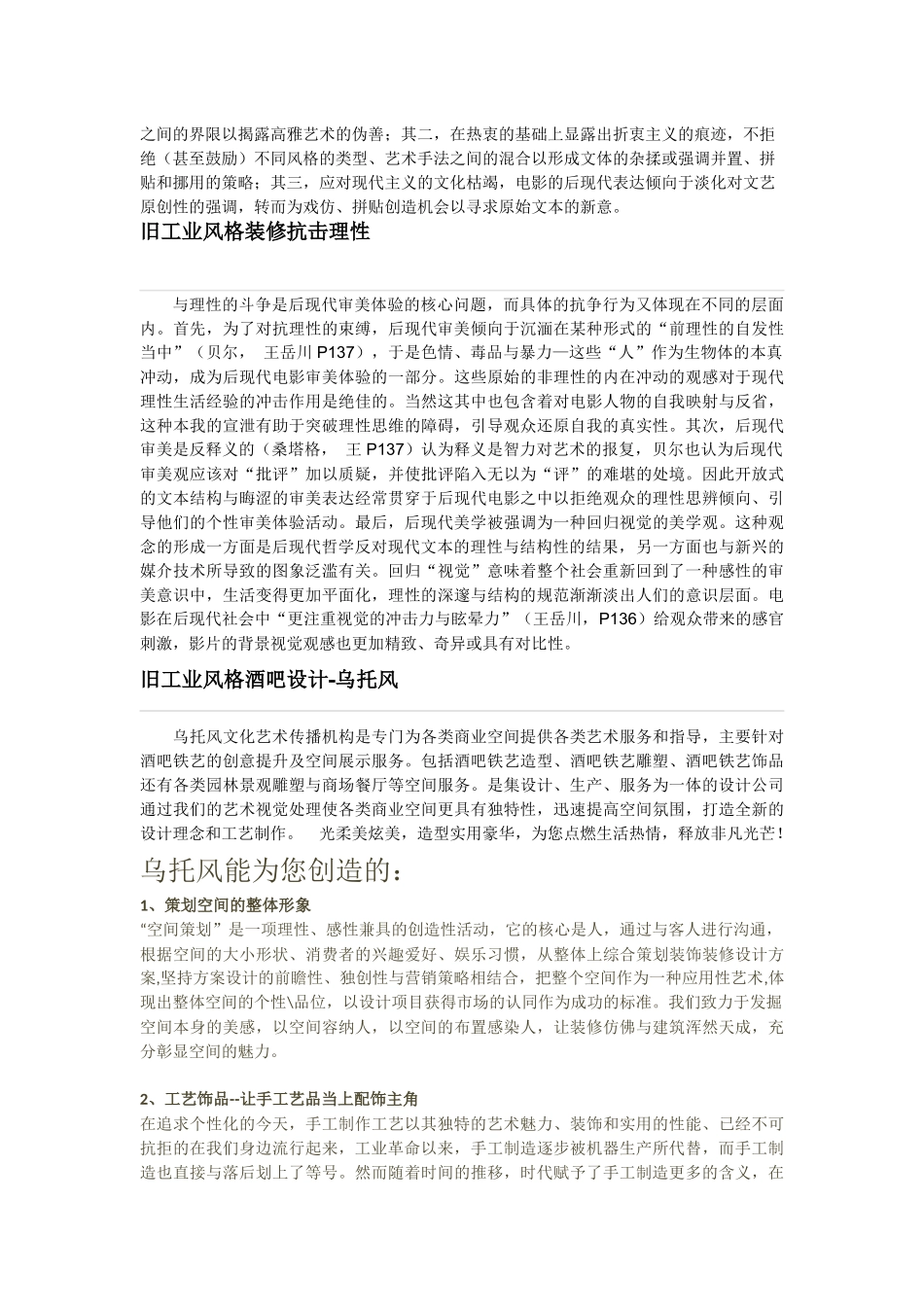 之间的界限以揭露高雅艺术的伪善；其二，在热衷的基础上显露出折衷主义的痕迹，不拒绝（甚至鼓励）不同风格的类型、艺术手法之间的混合以形成文体的杂揉或强调并置、拼贴和挪用的策略；其三，应对现代主义的文化枯竭，电影的后现代表达倾向于淡化对文艺原创性的强调，转而为戏仿、拼贴创造机会以寻求原始文本的新意。

旧工业风格装修抗击理性

与理性的斗争是后现代审美体验的核心问题，而具体的抗争行为又体现在不同的层面内。首先，为了对抗理性的束缚，后现代审美倾向于沉湎在某种形式的“前理性的自发性当中”（贝尔， 王岳川 P137），于是色情、毒品与暴力—这些“人”作为生物体的本真冲动，成为后现代电影审美体验的一部分。这些原始的非理性的内在冲动的观感对于现代理性生活经验的冲击作用是绝佳的。当然这其中也包含着对电影人物的自我映射与反省，这种本我的宣泄有助于突破理性思维的障碍，引导观众还原自我的真实性。其次，后现代审美是反释义的（桑塔格， 王 P137）认为释义是智力对艺术的报复，贝尔也认为后现代审美观应该对“批评”加以质疑，并使批评陷入无以为“评”的难堪的处境。因此开放式的文本结构与晦涩的审美表达经常贯穿于后现代电影之中以拒绝观众的理性思辨倾向、引导他们的个性审美体验活动。最后，后现代美学被强调为一种回归视觉的美学观。这种观念的形成一方面是后现代哲学反对现代文本的理性与结构性的结果，另一方面也与新兴的媒介技术所导致的图象泛滥有关。回归“视觉”意味着整个社会重新回到了一种感性的审美意识中，生活变得更加平面化，理性的深邃与结构的规范渐渐淡出人们的意识层面。电影在后现代社会中“更注重视觉的冲击力与眩晕力”（王岳川，P136）给观众带来的感官刺激，影片的背景视觉观感也更加精致、奇异或具有对比性。

旧工业风格酒吧设计-乌托风

乌托风文化艺术传播机构是专门为各类商业空间提供各类艺术服务和指导，主要针对酒吧铁艺的创意提升及空间展示服务。包括酒吧铁艺造型、酒吧铁艺雕塑、酒吧铁艺饰品还有各类园林景观雕塑与商场餐厅等空间服务。是集设计、生产、服务为一体的设计公司通过我们的艺术视觉处理使各类商业空间更具有独特性，迅速提高空间氛围，打造全新的设计理念和工艺制作。 光柔美炫美，造型实用豪华，为您点燃生活热情，释放非凡光芒！

乌托风能为您创造的：

1、策划空间的整体形象

“空间策划”是一项理性、感性兼具的创造性活动，它的核心是人，通过与客人进行沟通，根据空间的大小形状、消费者的兴趣爱好、娱乐习惯，从整体上综合策划装饰装修设计方案,坚持方案设计的前瞻性、独创性与营销策略相结合，把整个空间作为一种应用性艺术,体现出整体空间的个性\品位，以设计项目获得市场的认同作为成功的标准。我们致力于发掘空间本身的美感，以空间容纳人，以空间的布置感染人，让装修仿佛与建筑浑然天成，充分彰显空间的魅力。

2、工艺饰品--让手工艺品当上配饰主角

在追求个性化的今天，手工制作工艺以其独特的艺术魅力、装饰和实用的性能、已经不可抗拒的在我们身边流行起来，工业革命以来，手工制造逐步被机器生产所代替，而手工制造也直接与落后划上了等号。然而随着时间的推移，时代赋予了手工制造更多的含义，在